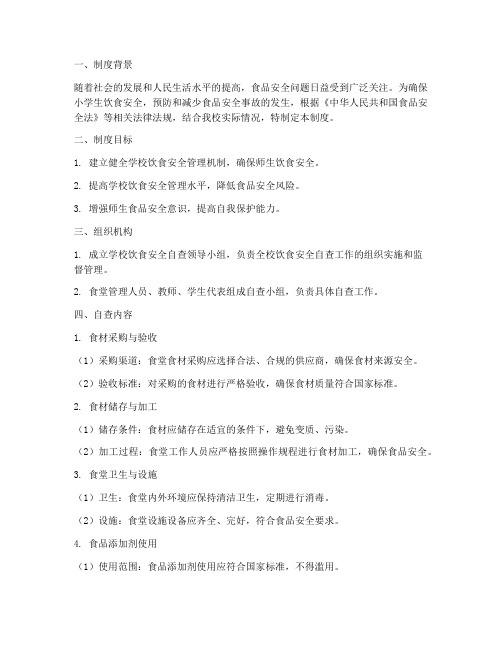 一、制度背景

随着社会的发展和人民生活水平的提高，食品安全问题日益受到广泛关注。为确保小学生饮食安全，预防和减少食品安全事故的发生，根据《中华人民共和国食品安全法》等相关法律法规，结合我校实际情况，特制定本制度。

二、制度目标

1. 建立健全学校饮食安全管理机制，确保师生饮食安全。

2. 提高学校饮食安全管理水平，降低食品安全风险。

3. 增强师生食品安全意识，提高自我保护能力。

三、组织机构

1. 成立学校饮食安全自查领导小组，负责全校饮食安全自查工作的组织实施和监督管理。

2. 食堂管理人员、教师、学生代表组成自查小组，负责具体自查工作。

四、自查内容

1. 食材采购与验收

（1）采购渠道：食堂食材采购应选择合法、合规的供应商，确保食材来源安全。

（2）验收标准：对采购的食材进行严格验收，确保食材质量符合国家标准。

2. 食材储存与加工

（1）储存条件：食材应储存在适宜的条件下，避免变质、污染。

（2）加工过程：食堂工作人员应严格按照操作规程进行食材加工，确保食品安全。

3. 食堂卫生与设施

（1）卫生：食堂内外环境应保持清洁卫生，定期进行消毒。

（2）设施：食堂设施设备应齐全、完好，符合食品安全要求。

4. 食品添加剂使用

（1）使用范围：食品添加剂使用应符合国家标准，不得滥用。